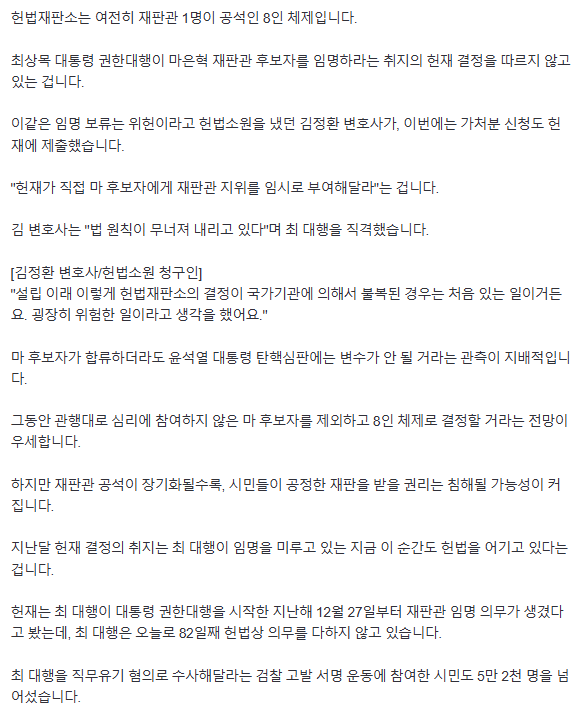 헌법재판소는 여전히 재판관 1명이 공석인 8인 체제입니다.

최상목 대통령 권한대행이 마은혁 재판관 후보자를 임명하라는 취지의 헌재 결정을 따르지 않고 있는 겁니다.

이같은 임명 보류는 위헌이라고 헌법소원을 냈던 김정환 변호사가, 이번에는 가처분 신청도 헌재에 제출했습니다.

"헌재가 직접 마 후보자에게 재판관 지위를 임시로 부여해달라"는 겁니다.

김 변호사는 "법 원칙이 무너져 내리고 있다"며 최 대행을 직격했습니다.

[김정환 변호사/헌법소원 청구인]
"설립 이래 이렇게 헌법재판소의 결정이 국가기관에 의해서 불복된 경우는 처음 있는 일이거든요. 굉장히 위험한 일이라고 생각을 했어요."

마 후보자가 합류하더라도 윤석열 대통령 탄핵심판에는 변수가 안 될 거라는 관측이 지배적입니다.

그동안 관행대로 심리에 참여하지 않은 마 후보자를 제외하고 8인 체제로 결정할 거라는 전망이 우세합니다.

하지만 재판관 공석이 장기화될수록, 시민들이 공정한 재판을 받을 권리는 침해될 가능성이 커집니다.

지난달 헌재 결정의 취지는 최 대행이 임명을 미루고 있는 지금 이 순간도 헌법을 어기고 있다는 겁니다.

헌재는 최 대행이 대통령 권한대행을 시작한 지난해 12월 27일부터 재판관 임명 의무가 생겼다고 봤는데, 최 대행은 오늘로 82일째 헌법상 의무를 다하지 않고 있습니다.

최 대행을 직무유기 혐의로 수사해달라는 검찰 고발 서명 운동에 참여한 시민도 5만 2천 명을 넘어섰습니다.